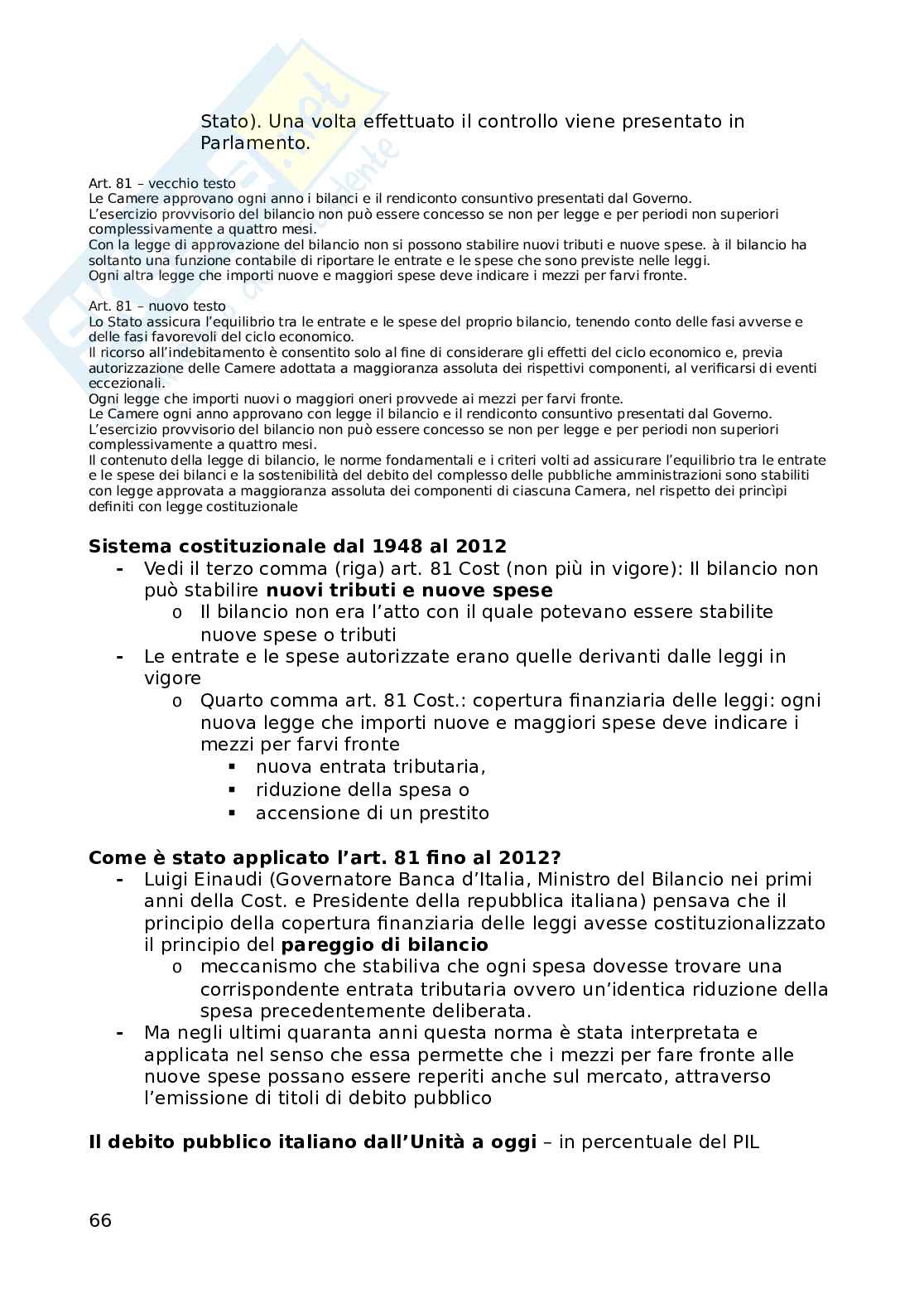 Stato). Una volta effettuato il controllo viene presentato in Parlamento.

Art. 81 – vecchio testo
Le Camere approvano ogni anno i bilanci e il rendiconto consuntivo presentati dal Governo.
L'esercizio provvisorio del bilancio non può essere concesso se non per legge e per periodi non superiori complessivamente a quattro mesi.
Con la legge di approvazione del bilancio non si possono stabilire nuovi tributi e nuove spese. à il bilancio ha soltanto una funzione contabile di riportare le entrate e le spese che sono previste nelle leggi.
Ogni altra legge che importi nuove e maggiori spese deve indicare i mezzi per farvi fronte.

Art. 81 – nuovo testo
Lo Stato assicura l'equilibrio tra le entrate e le spese del proprio bilancio, tenendo conto delle fasi avverse e delle fasi favorevoli del ciclo economico.
Il ricorso all'indebitamento è consentito solo al fine di considerare gli effetti del ciclo economico e, previa autorizzazione delle Camere adottata a maggioranza assoluta dei rispettivi componenti, al verificarsi di eventi eccezionali.
Ogni legge che importi nuovi o maggiori oneri provvede ai mezzi per farvi fronte.
Le Camere ogni anno approvano con legge il bilancio e il rendiconto consuntivo presentati dal Governo.
L'esercizio provvisorio del bilancio non può essere concesso se non per legge e per periodi non superiori complessivamente a quattro mesi.
Il contenuto della legge di bilancio, le norme fondamentali e i criteri volti ad assicurare l'equilibrio tra le entrate e le spese dei bilanci e la sostenibilità del debito del complesso delle pubbliche amministrazioni sono stabiliti con legge approvata a maggioranza assoluta dei componenti di ciascuna Camera, nel rispetto dei princìpi definiti con legge costituzionale

**Sistema costituzionale dal 1948 al 2012**
- Vedi il terzo comma (riga) art. 81 Cost (non più in vigore): Il bilancio non può stabilire **nuovi tributi e nuove spese**
  o Il bilancio non era l'atto con il quale potevano essere stabilite nuove spese o tributi
- Le entrate e le spese autorizzate erano quelle derivanti dalle leggi in vigore
  o Quarto comma art. 81 Cost.: copertura finanziaria delle leggi: ogni nuova legge che importi nuove e maggiori spese deve indicare i mezzi per farvi fronte
    ▪ nuova entrata tributaria,
    ▪ riduzione della spesa o
    ▪ accensione di un prestito

**Come è stato applicato l'art. 81 fino al 2012?**
- Luigi Einaudi (Governatore Banca d'Italia, Ministro del Bilancio nei primi anni della Cost. e Presidente della repubblica italiana) pensava che il principio della copertura finanziaria delle leggi avesse costituzionalizzato il principio del **pareggio di bilancio**
  o meccanismo che stabiliva che ogni spesa dovesse trovare una corrispondente entrata tributaria ovvero un'identica riduzione della spesa precedentemente deliberata.
- Ma negli ultimi quaranta anni questa norma è stata interpretata e applicata nel senso che essa permette che i mezzi per fare fronte alle nuove spese possano essere reperiti anche sul mercato, attraverso l'emissione di titoli di debito pubblico

**Il debito pubblico italiano dall'Unità a oggi** – in percentuale del PIL

66